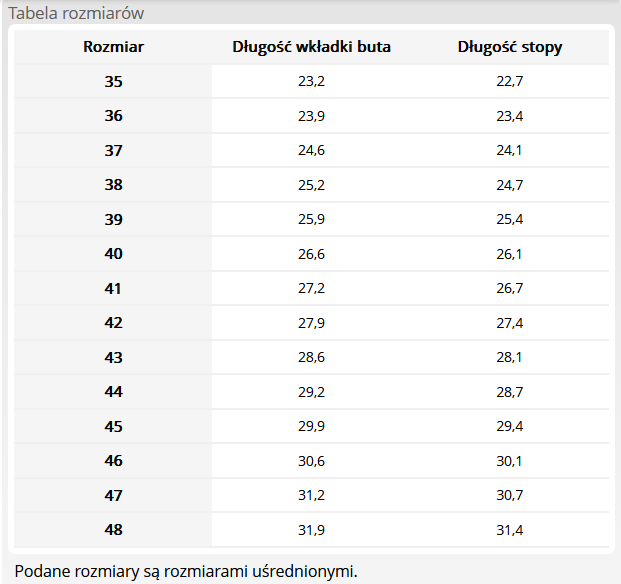 Tabela rozmiarów

| Rozmiar | Długość wkładki buta | Długość stopy |
|---|---|---|
| 35 | 23,2 | 22,7 |
| 36 | 23,9 | 23,4 |
| 37 | 24,6 | 24,1 |
| 38 | 25,2 | 24,7 |
| 39 | 25,9 | 25,4 |
| 40 | 26,6 | 26,1 |
| 41 | 27,2 | 26,7 |
| 42 | 27,9 | 27,4 |
| 43 | 28,6 | 28,1 |
| 44 | 29,2 | 28,7 |
| 45 | 29,9 | 29,4 |
| 46 | 30,6 | 30,1 |
| 47 | 31,2 | 30,7 |
| 48 | 31,9 | 31,4 |

Podane rozmiary są rozmiarami uśrednionymi.